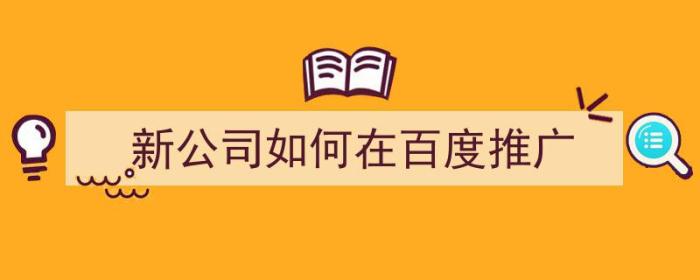 新公司如何在百度推广